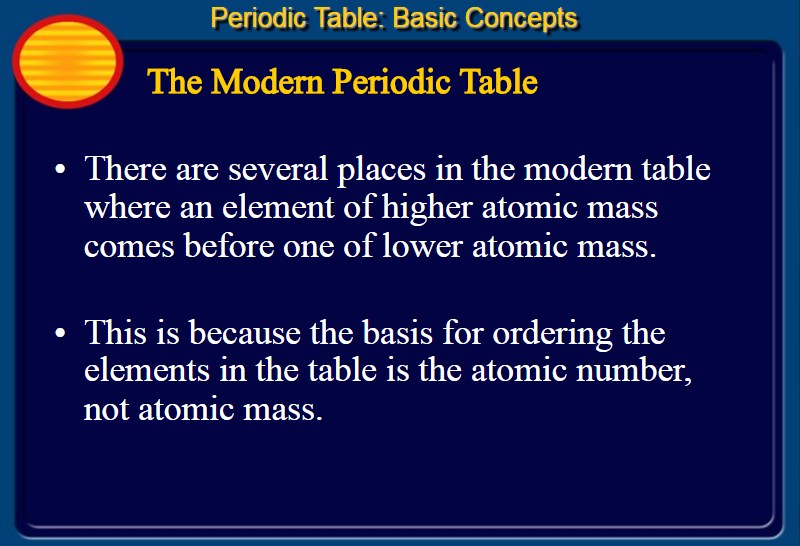 Periodic Table: Basic Concepts

The Modern Periodic Table

• There are several places in the modern table where an element of higher atomic mass comes before one of lower atomic mass.

• This is because the basis for ordering the elements in the table is the atomic number, not atomic mass.